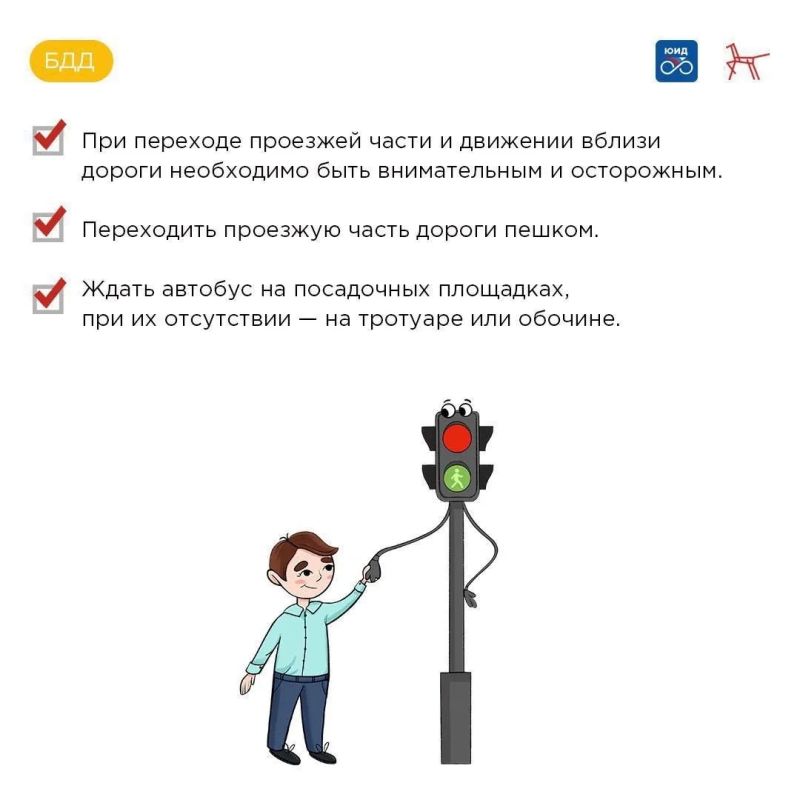 БДД

ЮИД

☑ При переходе проезжей части и движении вблизи дороги необходимо быть внимательным и осторожным.

☑ Переходить проезжую часть дороги пешком.

☑ Ждать автобус на посадочных площадках, при их отсутствии — на тротуаре или обочине.